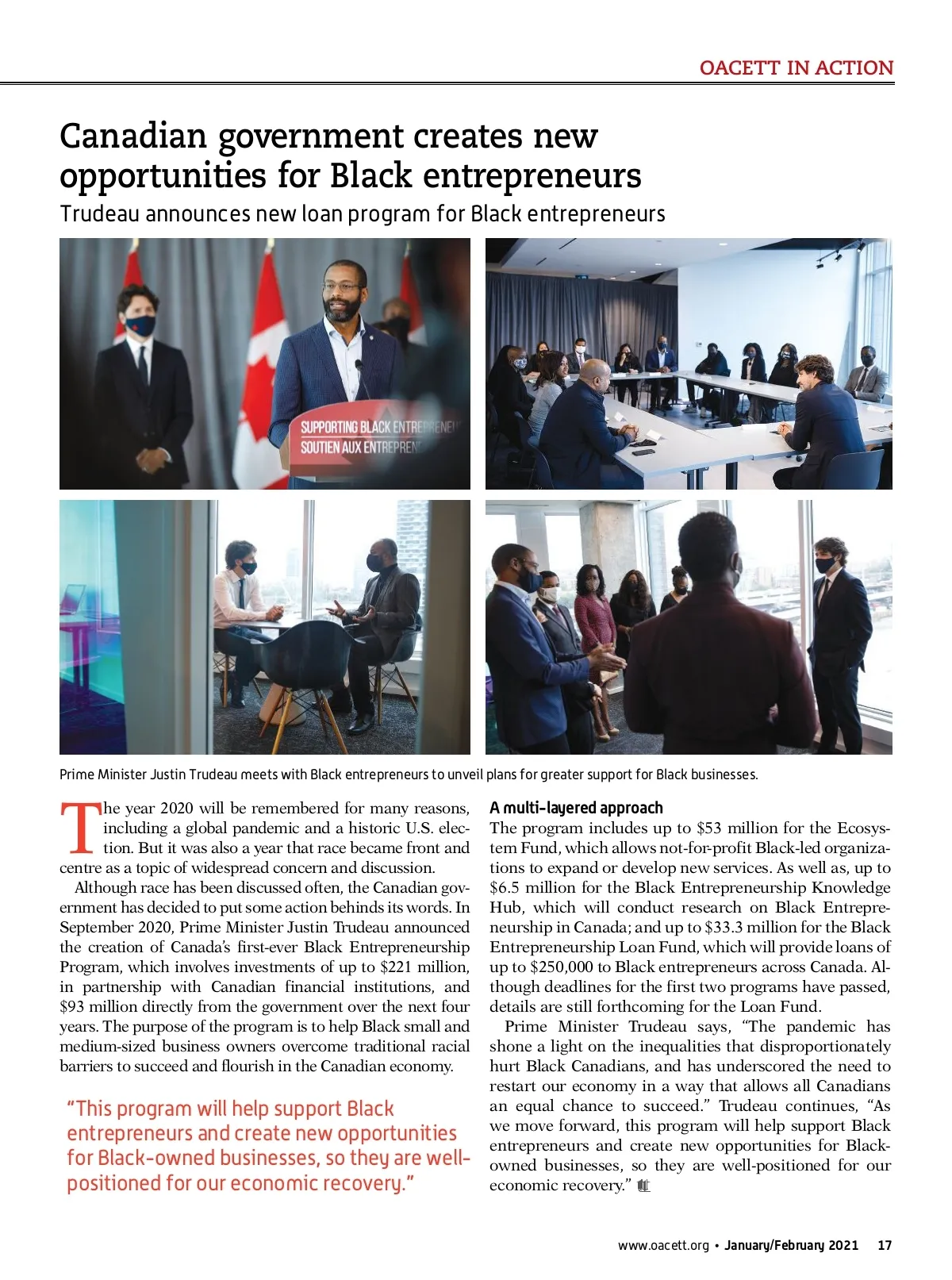 OACETT IN ACTION

Canadian government creates new opportunities for Black entrepreneurs

Trudeau announces new loan program for Black entrepreneurs

SUPPORTING BLACK ENTREPRENEU
SOUTIEN AUX ENTREPREN

Prime Minister Justin Trudeau meets with Black entrepreneurs to unveil plans for greater support for Black businesses.

The year 2020 will be remembered for many reasons, including a global pandemic and a historic U.S. election. But it was also a year that race became front and centre as a topic of widespread concern and discussion.

Although race has been discussed often, the Canadian government has decided to put some action behinds its words. In September 2020, Prime Minister Justin Trudeau announced the creation of Canada's first-ever Black Entrepreneurship Program, which involves investments of up to $221 million, in partnership with Canadian financial institutions, and $93 million directly from the government over the next four years. The purpose of the program is to help Black small and medium-sized business owners overcome traditional racial barriers to succeed and flourish in the Canadian economy.

"This program will help support Black entrepreneurs and create new opportunities for Black-owned businesses, so they are well-positioned for our economic recovery."

A multi-layered approach
The program includes up to $53 million for the Ecosystem Fund, which allows not-for-profit Black-led organizations to expand or develop new services. As well as, up to $6.5 million for the Black Entrepreneurship Knowledge Hub, which will conduct research on Black Entrepreneurship in Canada; and up to $33.3 million for the Black Entrepreneurship Loan Fund, which will provide loans of up to $250,000 to Black entrepreneurs across Canada. Although deadlines for the first two programs have passed, details are still forthcoming for the Loan Fund.

Prime Minister Trudeau says, "The pandemic has shone a light on the inequalities that disproportionately hurt Black Canadians, and has underscored the need to restart our economy in a way that allows all Canadians an equal chance to succeed." Trudeau continues, "As we move forward, this program will help support Black entrepreneurs and create new opportunities for Black-owned businesses, so they are well-positioned for our economic recovery."

www.oacett.org • January/February 2021 17